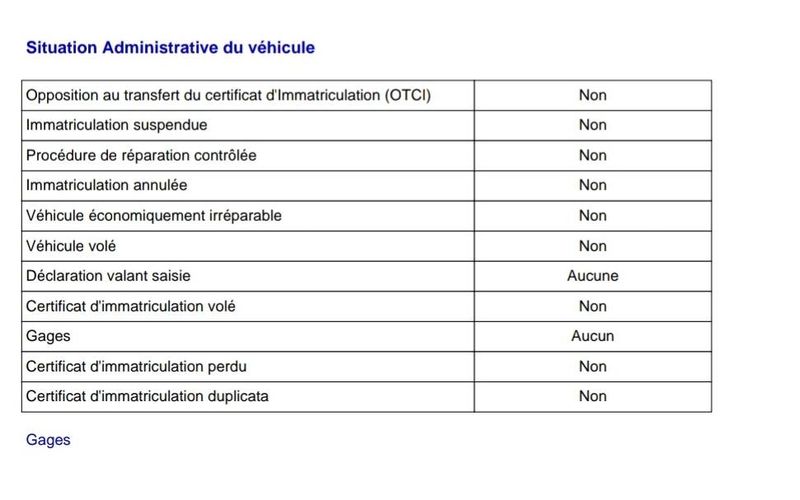 Situation Administrative du véhicule

| Opposition au transfert du certificat d'Immatriculation (OTCI) | Non |
|---|---|
| Immatriculation suspendue | Non |
| Procédure de réparation contrôlée | Non |
| Immatriculation annulée | Non |
| Véhicule économiquement irréparable | Non |
| Véhicule volé | Non |
| Déclaration valant saisie | Aucune |
| Certificat d'immatriculation volé | Non |
| Gages | Aucun |
| Certificat d'immatriculation perdu | Non |
| Certificat d'immatriculation duplicata | Non |

Gages